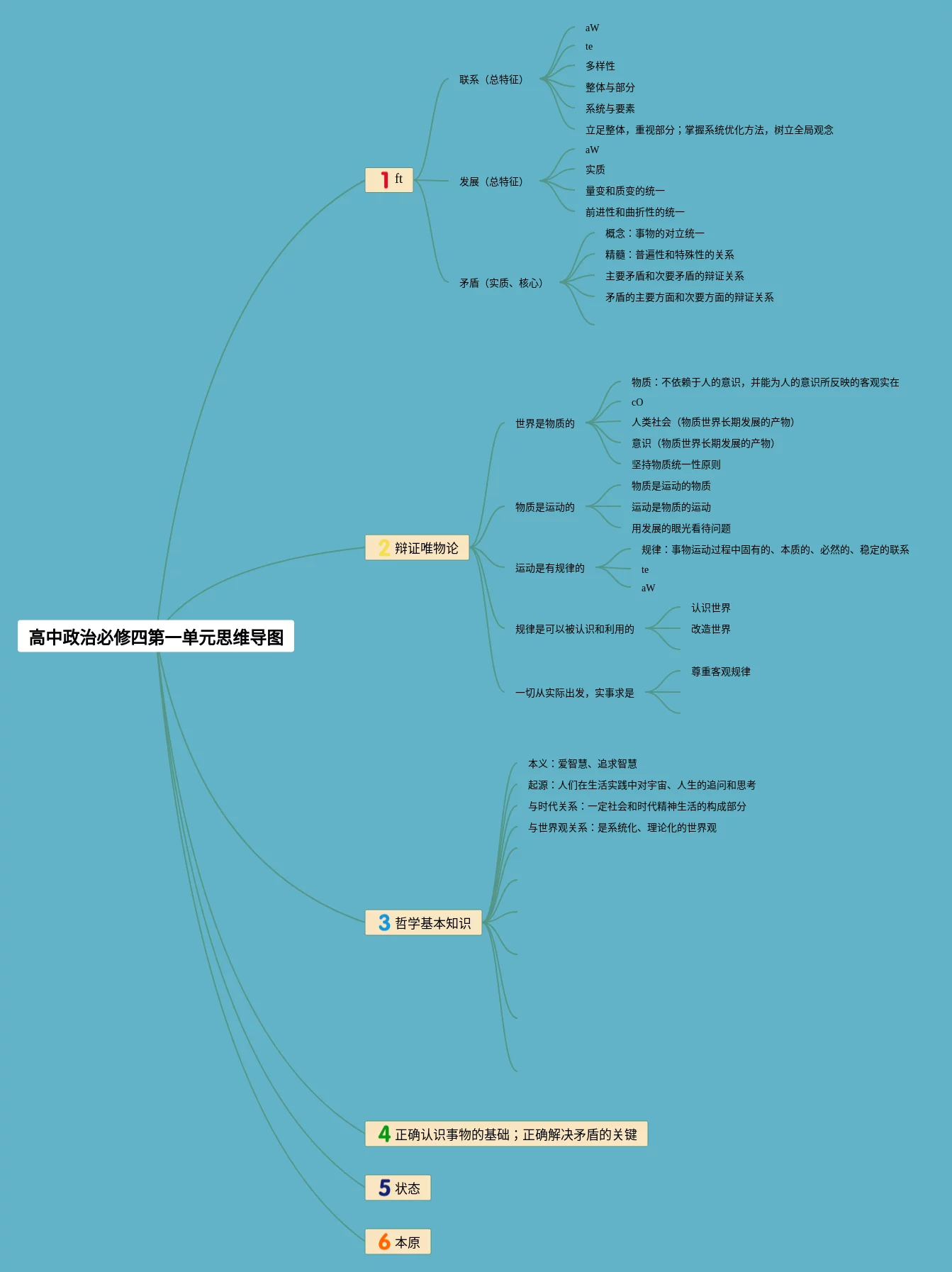 高中政治必修四第一单元思维导图

1 ft

联系（总特征）

aW

te

多样性

整体与部分

系统与要素

立足整体，重视部分；掌握系统优化方法，树立全局观念

发展（总特征）

aW

实质

量变和质变的统一

前进性和曲折性的统一

矛盾（实质、核心）

概念：事物的对立统一

精髓：普遍性和特殊性的关系

主要矛盾和次要矛盾的辩证关系

矛盾的主要方面和次要方面的辩证关系

2 辩证唯物论

世界是物质的

物质：不依赖于人的意识，并能为人的意识所反映的客观实在

cO

人类社会（物质世界长期发展的产物）

意识（物质世界长期发展的产物）

坚持物质统一性原则

物质是运动的

物质是运动的物质

运动是物质的运动

用发展的眼光看待问题

运动是有规律的

规律：事物运动过程中固有的、本质的、必然的、稳定的联系

te

aW

规律是可以被认识和利用的

认识世界

改造世界

一切从实际出发，实事求是

尊重客观规律

3 哲学基本知识

本义：爱智慧、追求智慧

起源：人们在生活实践中对宇宙、人生的追问和思考

与时代关系：一定社会和时代精神生活的构成部分

与世界观关系：是系统化、理论化的世界观

4 正确认识事物的基础；正确解决矛盾的关键

5 状态

6 本原